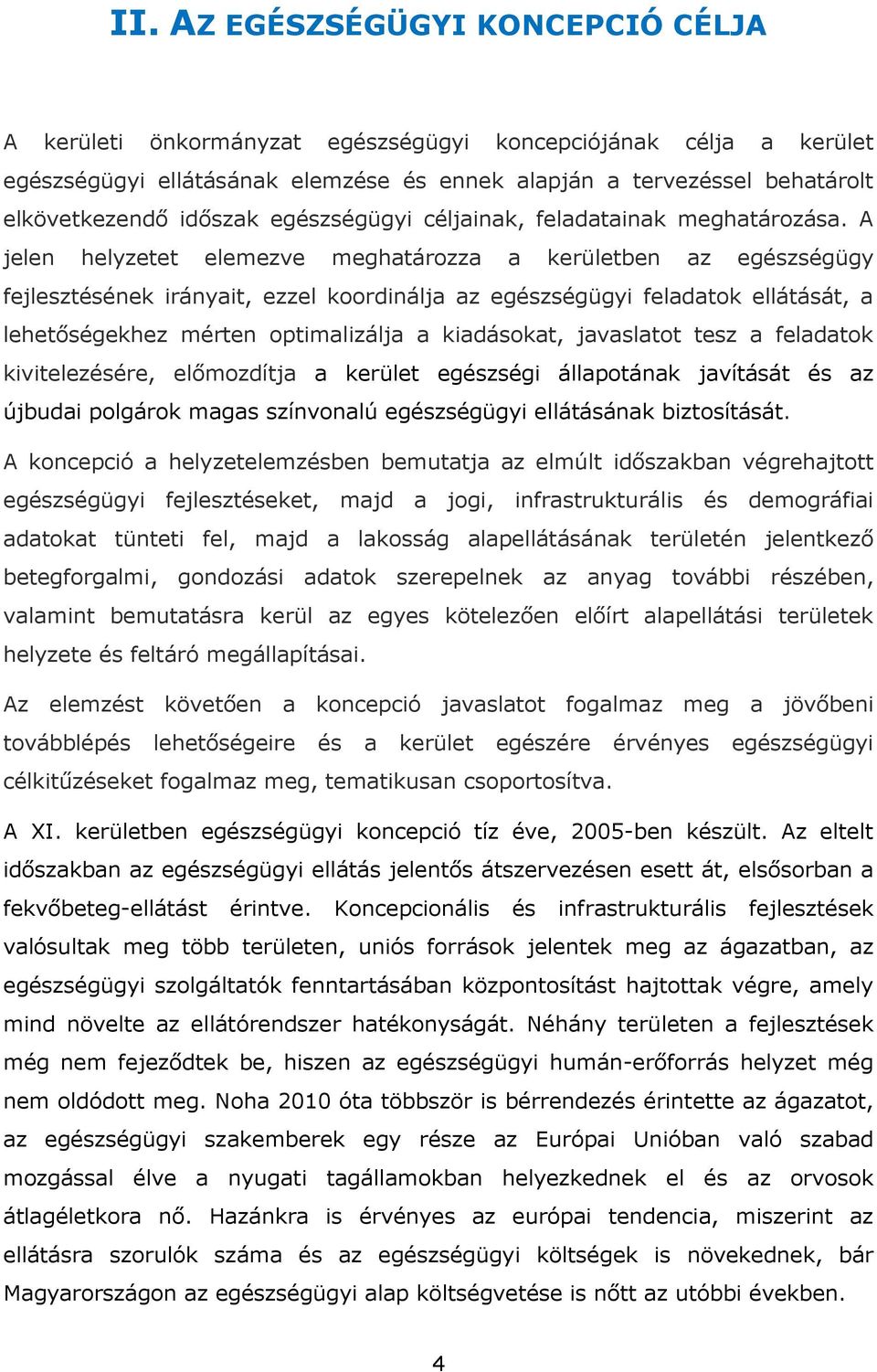 II. AZ EGÉSZSÉGÜGYI KONCEPCIÓ CÉLJA

A kerületi önkormányzat egészségügyi koncepciójának célja a kerület egészségügyi ellátásának elemzése és ennek alapján a tervezéssel behatárolt elkövetkezendő időszak egészségügyi céljainak, feladatainak meghatározása. A jelen helyzetet elemezve meghatározza a kerületben az egészségügy fejlesztésének irányait, ezzel koordinálja az egészségügyi feladatok ellátását, a lehetőségekhez mérten optimalizálja a kiadásokat, javaslatot tesz a feladatok kivitelezésére, előmozdítja a kerület egészségi állapotának javítását és az újbudai polgárok magas színvonalú egészségügyi ellátásának biztosítását.

A koncepció a helyzetelemzésben bemutatja az elmúlt időszakban végrehajtott egészségügyi fejlesztéseket, majd a jogi, infrastrukturális és demográfiai adatokat tünteti fel, majd a lakosság alapellátásának területén jelentkező betegforgalmi, gondozási adatok szerepelnek az anyag további részében, valamint bemutatásra kerül az egyes kötelezően előírt alapellátási területek helyzete és feltáró megállapításai.

Az elemzést követően a koncepció javaslatot fogalmaz meg a jövőbeni továbblépés lehetőségeire és a kerület egészére érvényes egészségügyi célkitűzéseket fogalmaz meg, tematikusan csoportosítva.

A XI. kerületben egészségügyi koncepció tíz éve, 2005-ben készült. Az eltelt időszakban az egészségügyi ellátás jelentős átszervezésen esett át, elsősorban a fekvőbeteg-ellátást érintve. Koncepcionális és infrastrukturális fejlesztések valósultak meg több területen, uniós források jelentek meg az ágazatban, az egészségügyi szolgáltatók fenntartásában központosítást hajtottak végre, amely mind növelte az ellátórendszer hatékonyságát. Néhány területen a fejlesztések még nem fejeződtek be, hiszen az egészségügyi humán-erőforrás helyzet még nem oldódott meg. Noha 2010 óta többször is bérrendezés érintette az ágazatot, az egészségügyi szakemberek egy része az Európai Unióban való szabad mozgással élve a nyugati tagállamokban helyezkednek el és az orvosok átlagéletkora nő. Hazánkra is érvényes az európai tendencia, miszerint az ellátásra szorulók száma és az egészségügyi költségek is növekednek, bár Magyarországon az egészségügyi alap költségvetése is nőtt az utóbbi években.

4